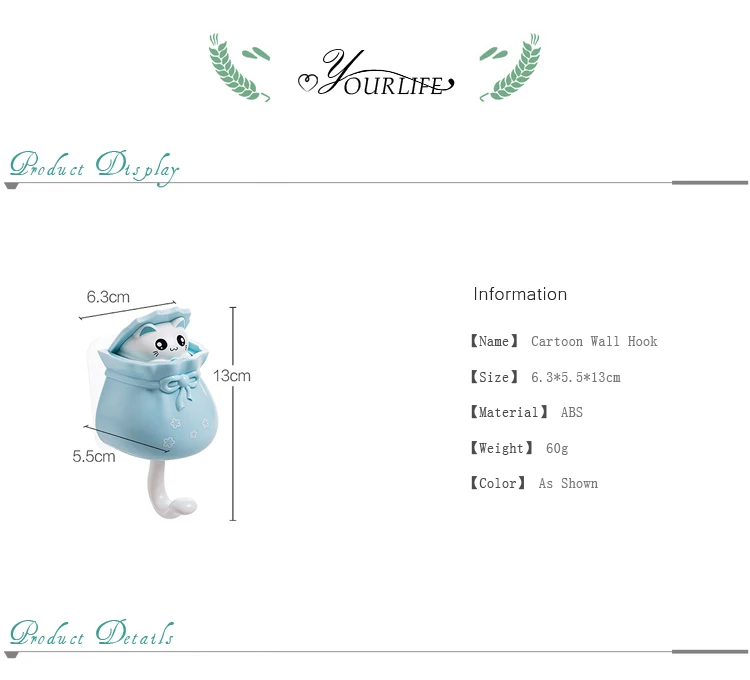 YOURLIFE

Product Display

6.3cm

13cm

5.5cm

Information

【Name】 Cartoon Wall Hook

【Size】 6.3*5.5*13cm

【Material】 ABS

【Weight】 60g

【Color】 As Shown

Product Details